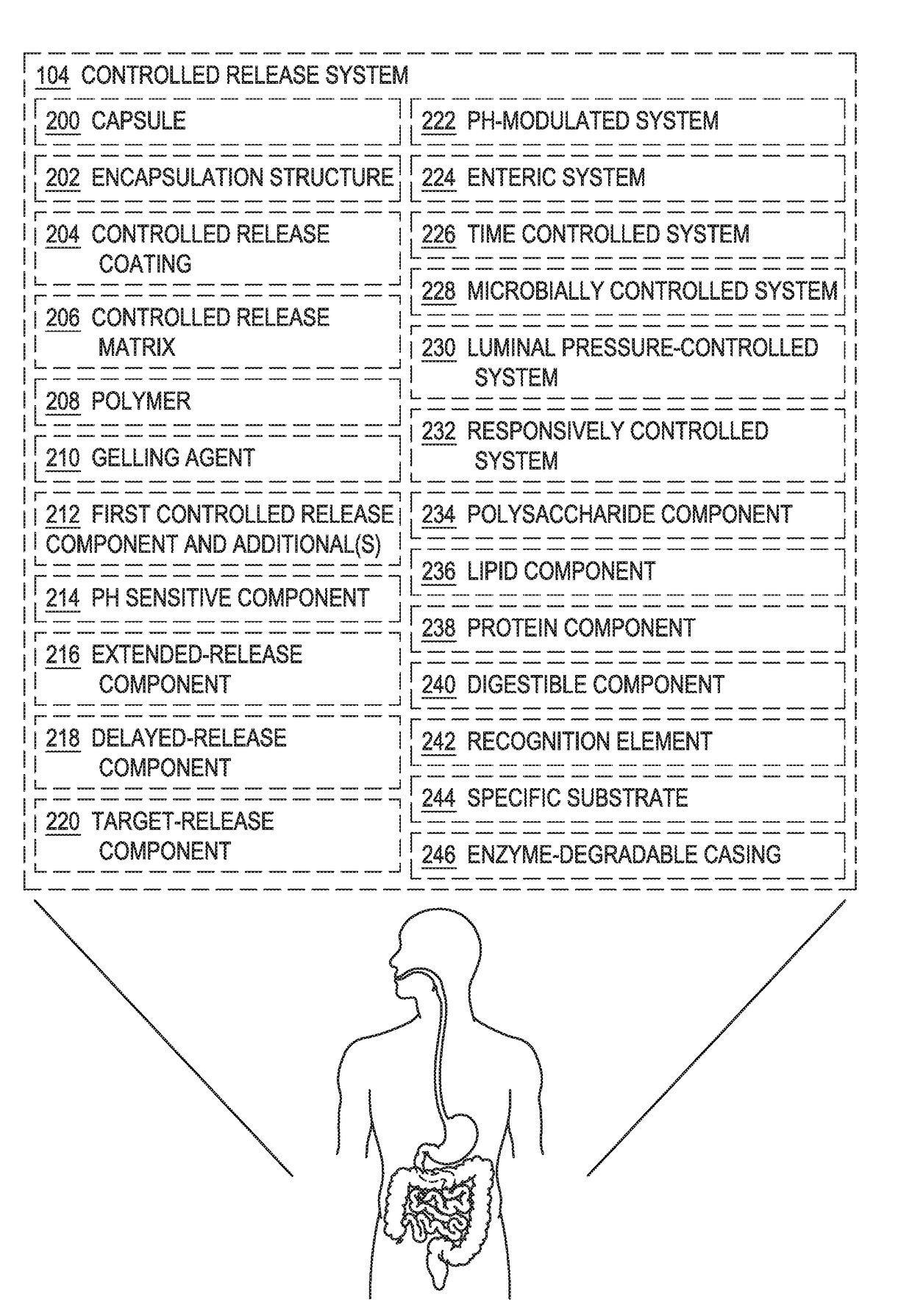 104 CONTROLLED RELEASE SYSTEM

200 CAPSULE

202 ENCAPSULATION STRUCTURE

204 CONTROLLED RELEASE COATING

206 CONTROLLED RELEASE MATRIX

208 POLYMER

210 GELLING AGENT

212 FIRST CONTROLLED RELEASE COMPONENT AND ADDITIONAL(S)

214 PH SENSITIVE COMPONENT

216 EXTENDED-RELEASE COMPONENT

218 DELAYED-RELEASE COMPONENT

220 TARGET-RELEASE COMPONENT

222 PH-MODULATED SYSTEM

224 ENTERIC SYSTEM

226 TIME CONTROLLED SYSTEM

228 MICROBIALLY CONTROLLED SYSTEM

230 LUMINAL PRESSURE-CONTROLLED SYSTEM

232 RESPONSIVELY CONTROLLED SYSTEM

234 POLYSACCHARIDE COMPONENT

236 LIPID COMPONENT

238 PROTEIN COMPONENT

240 DIGESTIBLE COMPONENT

242 RECOGNITION ELEMENT

244 SPECIFIC SUBSTRATE

246 ENZYME-DEGRADABLE CASING